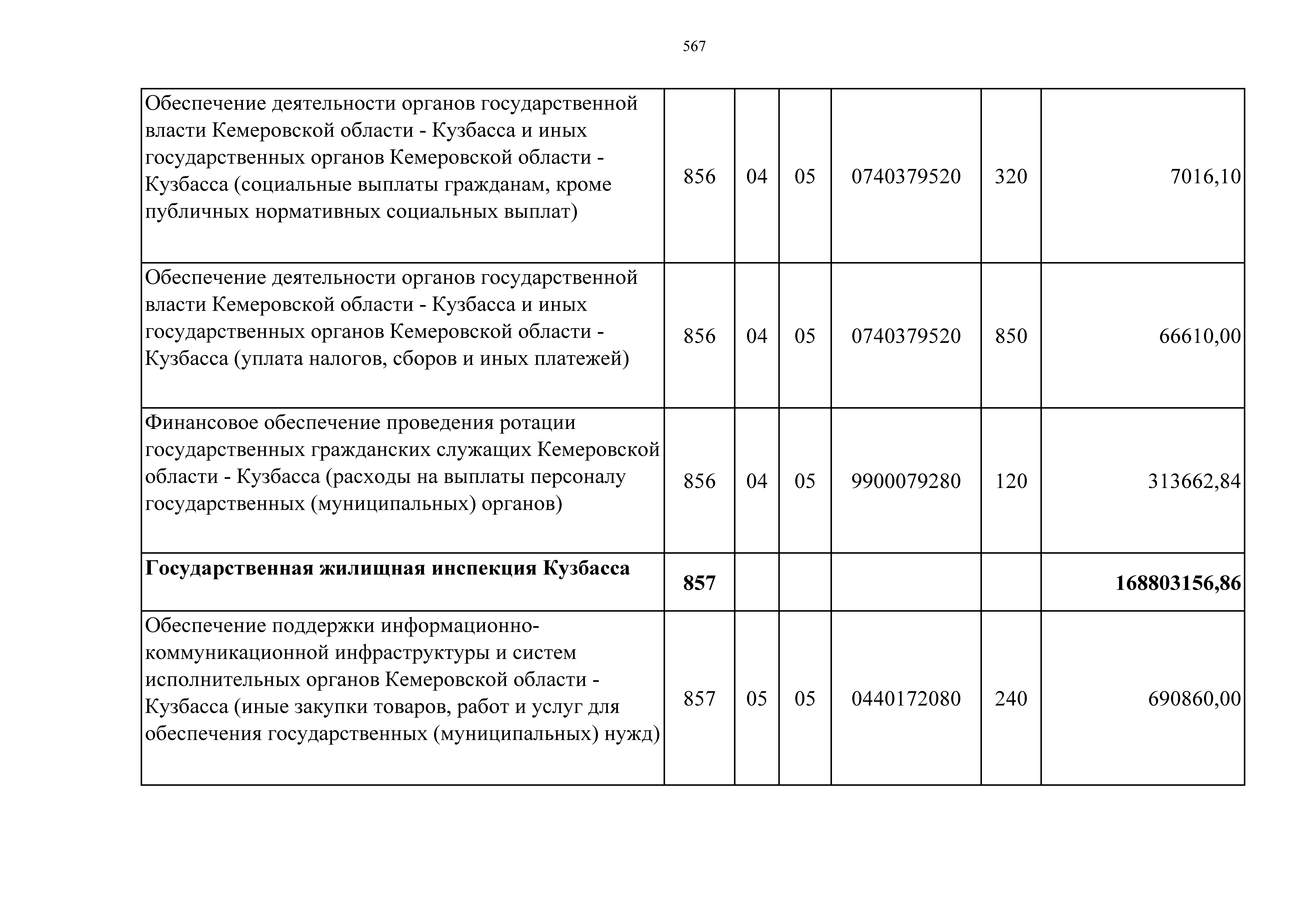 567

| Обеспечение деятельности органов государственной власти Кемеровской области - Кузбасса и иных государственных органов Кемеровской области - Кузбасса (социальные выплаты гражданам, кроме публичных нормативных социальных выплат) | 856 | 04 | 05 | 0740379520 | 320 | 7016,10 |
|---|---|---|---|---|---|---|
| Обеспечение деятельности органов государственной власти Кемеровской области - Кузбасса и иных государственных органов Кемеровской области - Кузбасса (уплата налогов, сборов и иных платежей) | 856 | 04 | 05 | 0740379520 | 850 | 66610,00 |
| Финансовое обеспечение проведения ротации государственных гражданских служащих Кемеровской области - Кузбасса (расходы на выплаты персоналу государственных (муниципальных) органов) | 856 | 04 | 05 | 9900079280 | 120 | 313662,84 |
| Государственная жилищная инспекция Кузбасса | 857 | | | | | 168803156,86 |
| Обеспечение поддержки информационно-коммуникационной инфраструктуры и систем исполнительных органов Кемеровской области - Кузбасса (иные закупки товаров, работ и услуг для обеспечения государственных (муниципальных) нужд) | 857 | 05 | 05 | 0440172080 | 240 | 690860,00 |